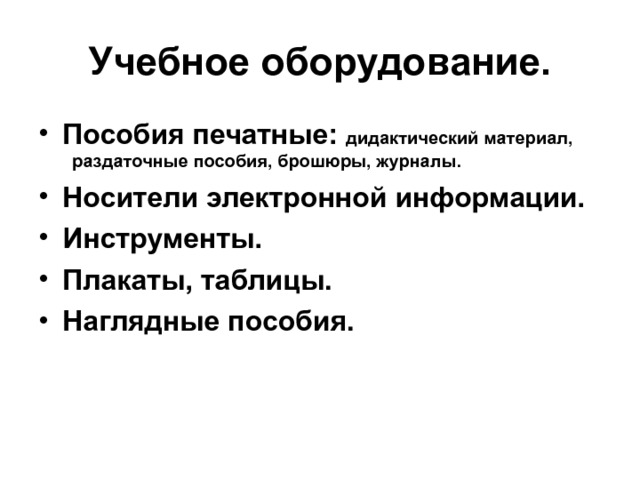 Учебное оборудование.

• Пособия печатные: дидактический материал, раздаточные пособия, брошюры, журналы.
• Носители электронной информации.
• Инструменты.
• Плакаты, таблицы.
• Наглядные пособия.